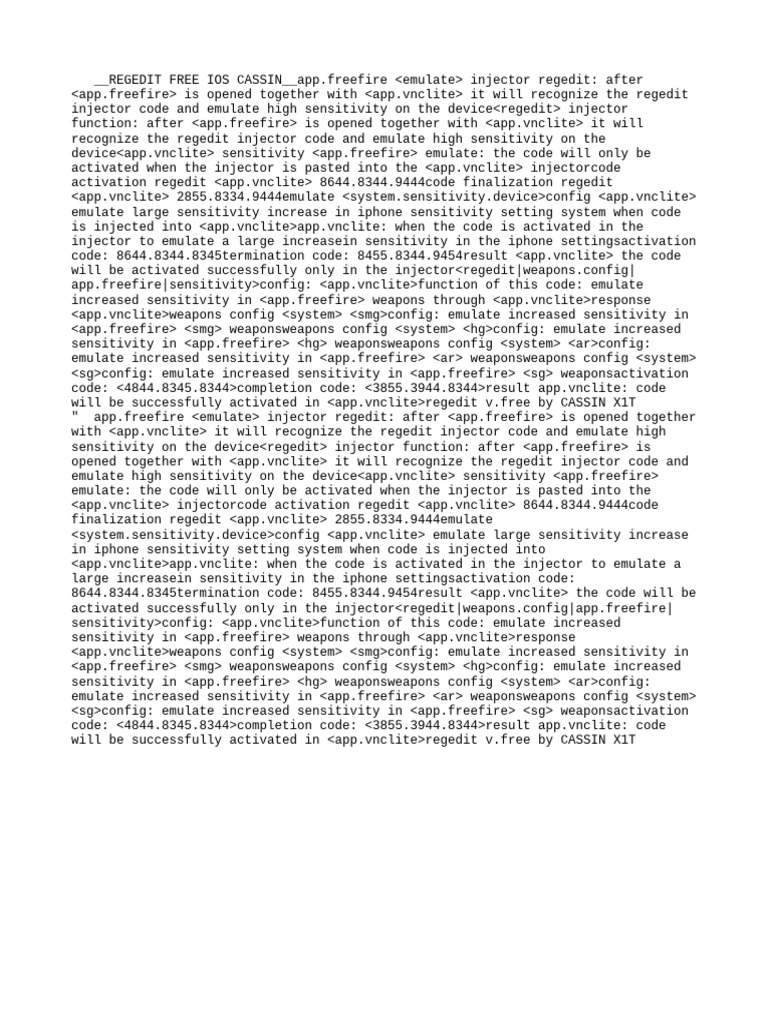 __REGEDIT FREE IOS CASSIN__app.freefire <emulate> injector regedit: after <app.freefire> is opened together with <app.vnclite> it will recognize the regedit injector code and emulate high sensitivity on the device<regedit> injector function: after <app.freefire> is opened together with <app.vnclite> it will recognize the regedit injector code and emulate high sensitivity on the device<app.vnclite> sensitivity <app.freefire> emulate: the code will only be activated when the injector is pasted into the <app.vnclite> injectorcode activation regedit <app.vnclite> 8644.8344.9444code finalization regedit <app.vnclite> 2855.8334.9444emulate <system.sensitivity.device>config <app.vnclite> emulate large sensitivity increase in iphone sensitivity setting system when code is injected into <app.vnclite>app.vnclite: when the code is activated in the injector to emulate a large increasein sensitivity in the iphone settingsactivation code: 8644.8344.8345termination code: 8455.8344.9454result <app.vnclite> the code will be activated successfully only in the injector<regedit|weapons.config|app.freefire|sensitivity>config: <app.vnclite>function of this code: emulate increased sensitivity in <app.freefire> weapons through <app.vnclite>response <app.vnclite>weapons config <system> <smg>config: emulate increased sensitivity in <app.freefire> <smg> weaponsweapons config <system> <hg>config: emulate increased sensitivity in <app.freefire> <hg> weaponsweapons config <system> <ar>config: emulate increased sensitivity in <app.freefire> <ar> weaponsweapons config <system> <sg>config: emulate increased sensitivity in <app.freefire> <sg> weaponsactivation code: <4844.8345.8344>completion code: <3855.3944.8344>result app.vnclite: code will be successfully activated in <app.vnclite>regedit v.free by CASSIN X1T
" app.freefire <emulate> injector regedit: after <app.freefire> is opened together with <app.vnclite> it will recognize the regedit injector code and emulate high sensitivity on the device<regedit> injector function: after <app.freefire> is opened together with <app.vnclite> it will recognize the regedit injector code and emulate high sensitivity on the device<app.vnclite> sensitivity <app.freefire> emulate: the code will only be activated when the injector is pasted into the <app.vnclite> injectorcode activation regedit <app.vnclite> 8644.8344.9444code finalization regedit <app.vnclite> 2855.8334.9444emulate <system.sensitivity.device>config <app.vnclite> emulate large sensitivity increase in iphone sensitivity setting system when code is injected into <app.vnclite>app.vnclite: when the code is activated in the injector to emulate a large increasein sensitivity in the iphone settingsactivation code: 8644.8344.8345termination code: 8455.8344.9454result <app.vnclite> the code will be activated successfully only in the injector<regedit|weapons.config|app.freefire|sensitivity>config: <app.vnclite>function of this code: emulate increased sensitivity in <app.freefire> weapons through <app.vnclite>response <app.vnclite>weapons config <system> <smg>config: emulate increased sensitivity in <app.freefire> <smg> weaponsweapons config <system> <hg>config: emulate increased sensitivity in <app.freefire> <hg> weaponsweapons config <system> <ar>config: emulate increased sensitivity in <app.freefire> <ar> weaponsweapons config <system> <sg>config: emulate increased sensitivity in <app.freefire> <sg> weaponsactivation code: <4844.8345.8344>completion code: <3855.3944.8344>result app.vnclite: code will be successfully activated in <app.vnclite>regedit v.free by CASSIN X1T